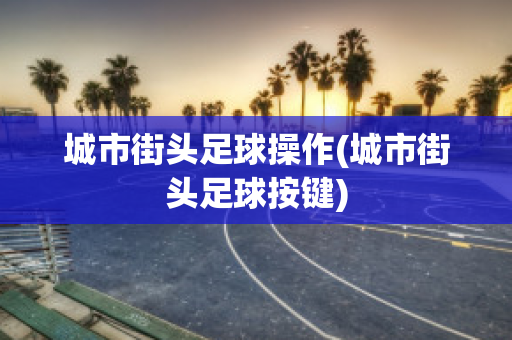 城市街头足球操作(城市街头足球按键)